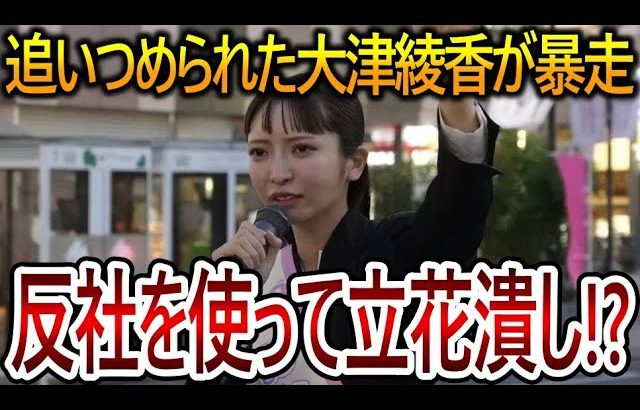 追いつめられた大津綾香が暴走

反社を使って立花潰し!?